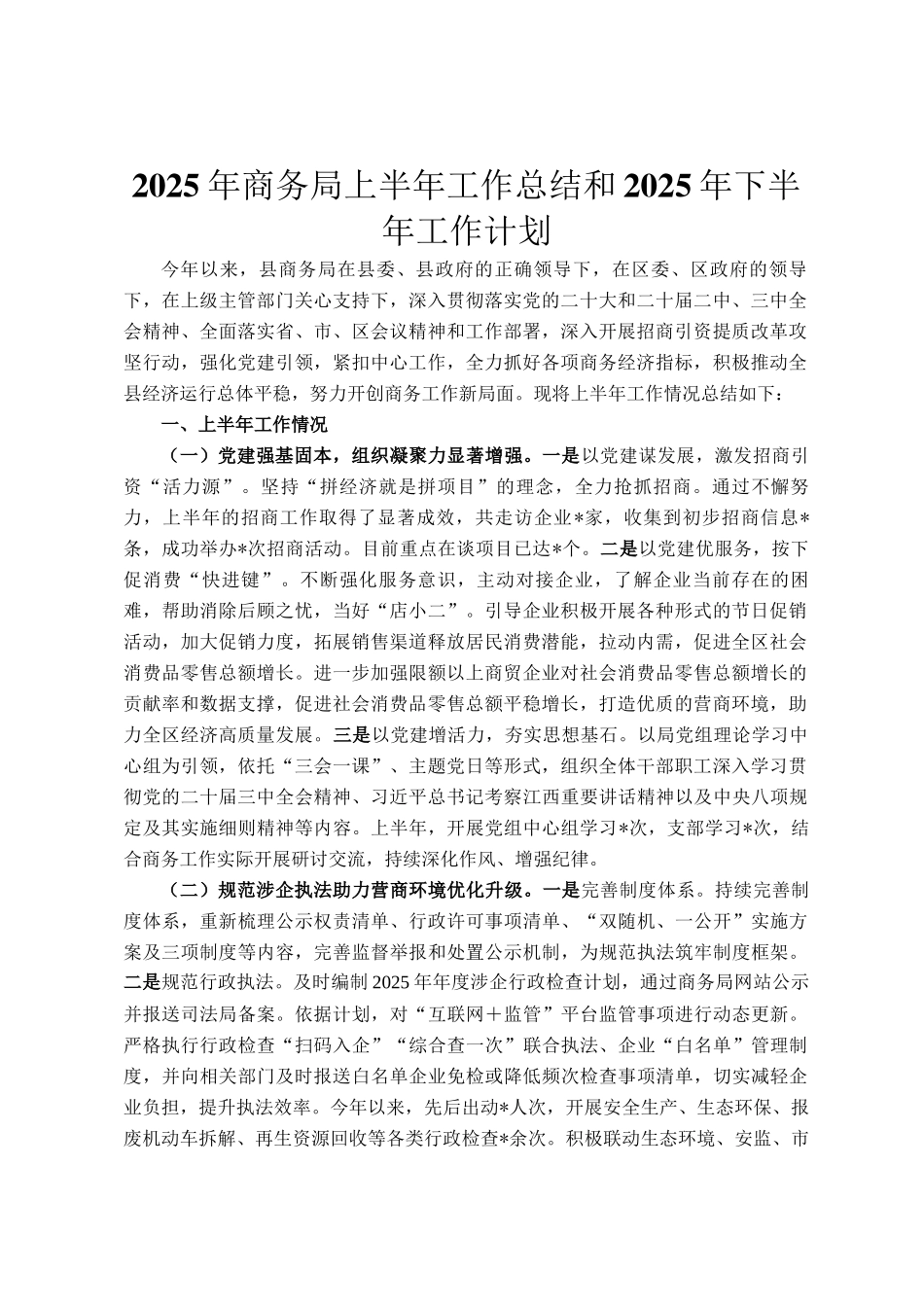 2025年商务局上半年工作总结和2025年下半年工作计划

今年以来，县商务局在县委、县政府的正确领导下，在区委、区政府的领导下，在上级主管部门关心支持下，深入贯彻落实党的二十大和二十届二中、三中全会精神、全面落实省、市、区会议精神和工作部署，深入开展招商引资提质改革攻坚行动，强化党建引领，紧扣中心工作，全力抓好各项商务经济指标，积极推动全县经济运行总体平稳，努力开创商务工作新局面。现将上半年工作情况总结如下：

一、上半年工作情况

（一）党建强基固本，组织凝聚力显著增强。一是以党建谋发展，激发招商引资“活力源”。坚持“拼经济就是拼项目”的理念，全力抢抓招商。通过不懈努力，上半年的招商工作取得了显著成效，共走访企业*家，收集到初步招商信息*条，成功举办*次招商活动。目前重点在谈项目已达*个。二是以党建优服务，按下促消费“快进键”。不断强化服务意识，主动对接企业，了解企业当前存在的困难，帮助消除后顾之忧，当好“店小二”。引导企业积极开展各种形式的节日促销活动，加大促销力度，拓展销售渠道释放居民消费潜能，拉动内需，促进全区社会消费品零售总额增长。进一步加强限额以上商贸企业对社会消费品零售总额增长的贡献率和数据支撑，促进社会消费品零售总额平稳增长，打造优质的营商环境，助力全区经济高质量发展。三是以党建增活力，夯实思想基石。以局党组理论学习中心组为引领，依托“三会一课”、主题党日等形式，组织全体干部职工深入学习贯彻党的二十届三中全会精神、习近平总书记考察江西重要讲话精神以及中央八项规定及其实施细则精神等内容。上半年，开展党组中心组学习*次，支部学习*次，结合商务工作实际开展研讨交流，持续深化作风、增强纪律。

（二）规范涉企执法助力营商环境优化升级。一是完善制度体系。持续完善制度体系，重新梳理公示权责清单、行政许可事项清单、“双随机、一公开”实施方案及三项制度等内容，完善监督举报和处置公示机制，为规范执法筑牢制度框架。二是规范行政执法。及时编制2025年年度涉企行政检查计划，通过商务局网站公示并报送司法局备案。依据计划，对“互联网＋监管”平台监管事项进行动态更新。严格执行行政检查“扫码入企”“综合查一次”联合执法、企业“白名单”管理制度，并向相关部门及时报送白名单企业免检或降低频次检查事项清单，切实减轻企业负担，提升执法效率。今年以来，先后出动*人次，开展安全生产、生态环保、报废机动车拆解、再生资源回收等各类行政检查*余次。积极联动生态环境、安监、市